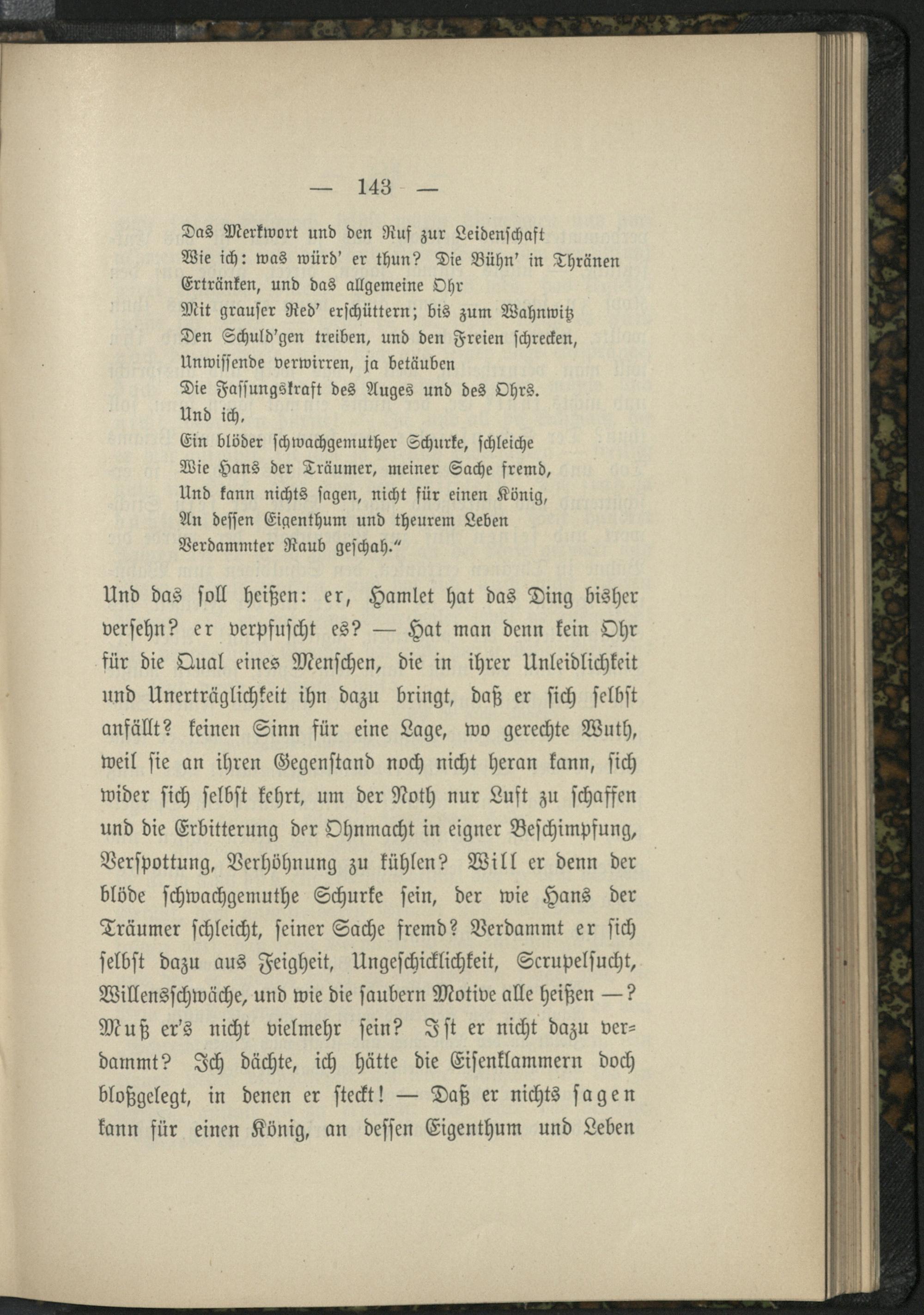 — 143 —

Das Merkwort und den Ruf zur Leidenschaft
Wie ich: was würd' er thun? Die Bühn' in Thränen
Ertränken, und das allgemeine Ohr
Mit grauser Red' erschüttern; bis zum Wahnwitz
Den Schuld'gen treiben, und den Freien schrecken,
Unwissende verwirren, ja betäuben
Die Fassungskraft des Auges und des Ohrs.
Und ich,
Ein blöder schwachgemuther Schurke, schleiche
Wie Hans der Träumer, meiner Sache fremd,
Und kann nichts sagen, nicht für einen König,
An dessen Eigenthum und theurem Leben
Verdammter Raub geschah."

Und das soll heißen: er, Hamlet hat das Ding bisher versehn? er verpfuscht es? — Hat man denn kein Ohr für die Qual eines Menschen, die in ihrer Unleidlichkeit und Unerträglichkeit ihn dazu bringt, daß er sich selbst anfällt? keinen Sinn für eine Lage, wo gerechte Wuth, weil sie an ihren Gegenstand noch nicht heran kann, sich wider sich selbst kehrt, um der Noth nur Luft zu schaffen und die Erbitterung der Ohnmacht in eigner Beschimpfung, Verspottung, Verhöhnung zu kühlen? Will er denn der blöde schwachgemuthe Schurke sein, der wie Hans der Träumer schleicht, seiner Sache fremd? Verdammt er sich selbst dazu aus Feigheit, Ungeschicklichkeit, Scrupelsucht, Willensschwäche, und wie die saubern Motive alle heißen —? Muß er's nicht vielmehr sein? Ist er nicht dazu verdammt? Ich dächte, ich hätte die Eisenklammern doch bloßgelegt, in denen er steckt! — Daß er nichts sagen kann für einen König, an dessen Eigenthum und Leben